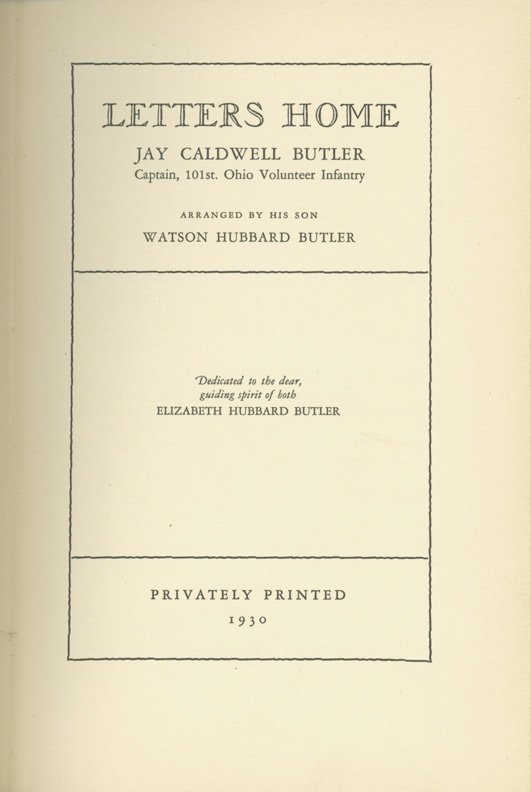 LETTERS HOME

JAY CALDWELL BUTLER

Captain, 101st. Ohio Volunteer Infantry

ARRANGED BY HIS SON

WATSON HUBBARD BUTLER

Dedicated to the dear, guiding spirit of both
ELIZABETH HUBBARD BUTLER

PRIVATELY PRINTED

1930